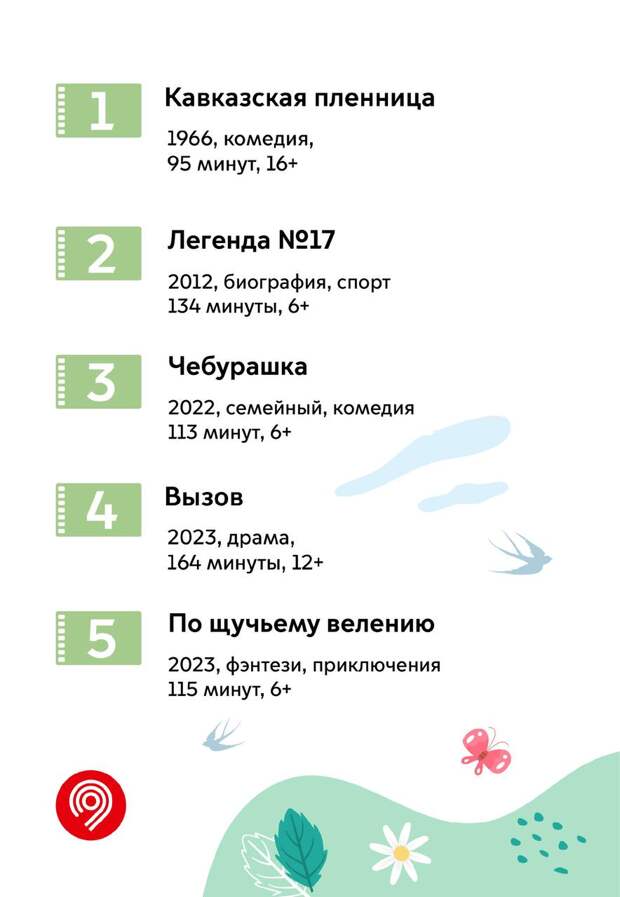 1

Кавказская пленница

1966, комедия,
95 минут, 16+

2

Легенда №17

2012, биография, спорт
134 минуты, 6+

3

Чебурашка

2022, семейный, комедия
113 минут, 6+

4

Вызов

2023, драма,
164 минуты, 12+

5

По щучьему велению

2023, фэнтези, приключения
115 минут, 6+